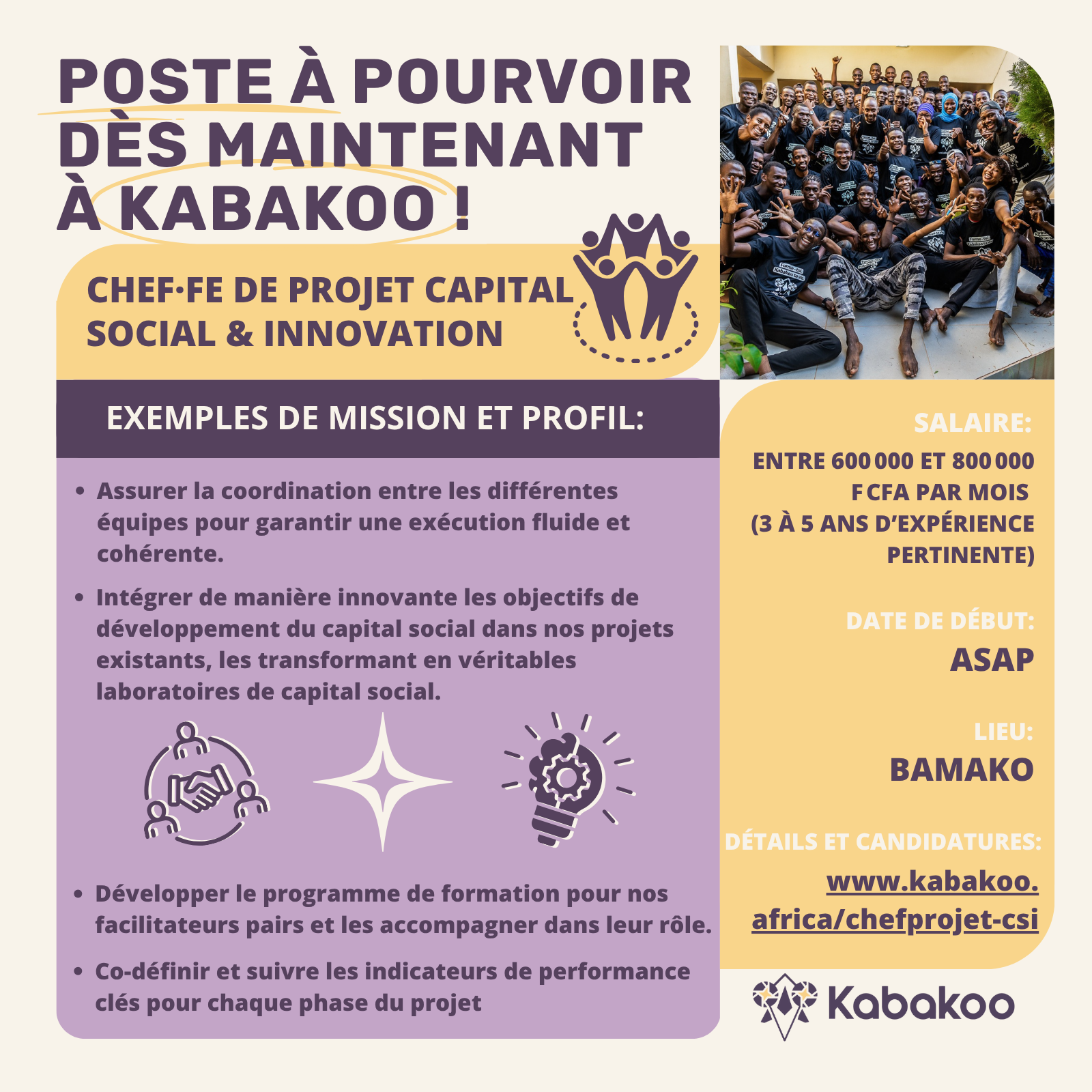 POSTE À POURVOIR DÈS MAINTENANT À KABAKOO !

CHEF·FE DE PROJET CAPITAL SOCIAL & INNOVATION

EXEMPLES DE MISSION ET PROFIL:

• Assurer la coordination entre les différentes équipes pour garantir une exécution fluide et cohérente.

• Intégrer de manière innovante les objectifs de développement du capital social dans nos projets existants, les transformant en véritables laboratoires de capital social.

• Développer le programme de formation pour nos facilitateurs pairs et les accompagner dans leur rôle.

• Co-définir et suivre les indicateurs de performance clés pour chaque phase du projet

SALAIRE:
ENTRE 600 000 ET 800 000 F CFA PAR MOIS (3 À 5 ANS D'EXPÉRIENCE PERTINENTE)

DATE DE DÉBUT:
ASAP

LIEU:
BAMAKO

DÉTAILS ET CANDIDATURES:
www.kabakoo.africa/chefprojet-csi

Kabakoo